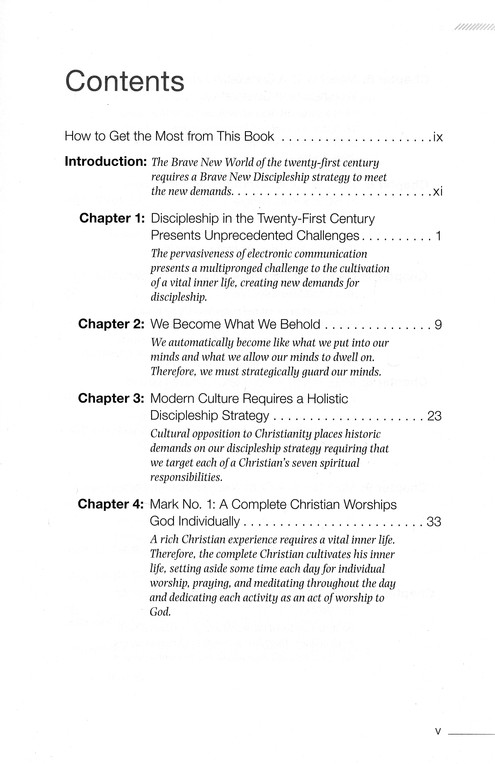 Contents

How to Get the Most from This Book . . . . . . . . . . . . . . . . . . . . . ix

Introduction: The Brave New World of the twenty-first century requires a Brave New Discipleship strategy to meet the new demands. . . . . . . . . . . . . . . . . . . . . . . . . . . . xi

Chapter 1: Discipleship in the Twenty-First Century Presents Unprecedented Challenges . . . . . . . . . . 1
The pervasiveness of electronic communication presents a multipronged challenge to the cultivation of a vital inner life, creating new demands for discipleship.

Chapter 2: We Become What We Behold . . . . . . . . . . . . . . . 9
We automatically become like what we put into our minds and what we allow our minds to dwell on. Therefore, we must strategically guard our minds.

Chapter 3: Modern Culture Requires a Holistic Discipleship Strategy . . . . . . . . . . . . . . . . . . . . . 23
Cultural opposition to Christianity places historic demands on our discipleship strategy requiring that we target each of a Christian's seven spiritual responsibilities.

Chapter 4: Mark No. 1: A Complete Christian Worships God Individually . . . . . . . . . . . . . . . . . . . . . . . . . 33
A rich Christian experience requires a vital inner life. Therefore, the complete Christian cultivates his inner life, setting aside some time each day for individual worship, praying, and meditating throughout the day and dedicating each activity as an act of worship to God.

v